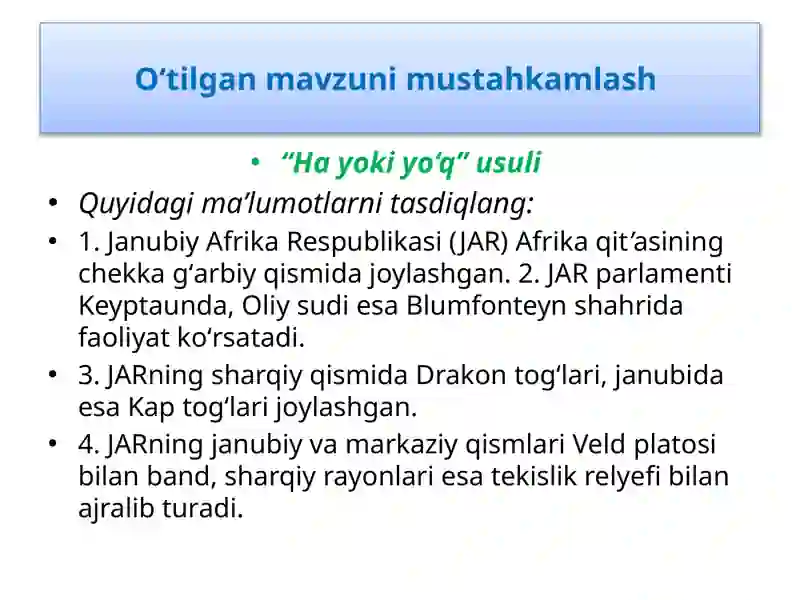 O‘tilgan mavzuni mustahkamlash

• “Ha yoki yo‘q” usuli

• Quyidagi ma’lumotlarni tasdiqlang:

• 1. Janubiy Afrika Respublikasi (JAR) Afrika qit’asining chekka g‘arbiy qismida joylashgan. 2. JAR parlamenti Keyptaunda, Oliy sudi esa Blumfonteyn shahrida faoliyat ko‘rsatadi.

• 3. JARning sharqiy qismida Drakon tog‘lari, janubida esa Kap tog‘lari joylashgan.

• 4. JARning janubiy va markaziy qismlari Veld platosi bilan band, sharqiy rayonlari esa tekislik relyefi bilan ajralib turadi.